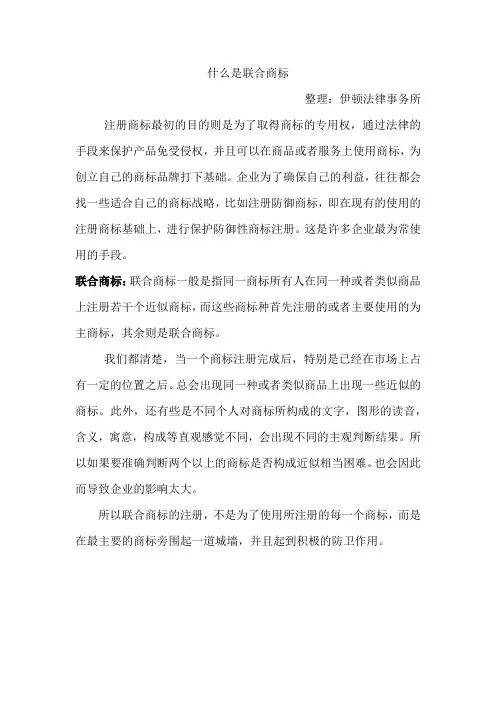 什么是联合商标

整理：伊顿法律事务所

注册商标最初的目的则是为了取得商标的专用权，通过法律的手段来保护产品免受侵权，并且可以在商品或者服务上使用商标，为创立自己的商标品牌打下基础。企业为了确保自己的利益，往往都会找一些适合自己的商标战略，比如注册防御商标，即在现有的使用的注册商标基础上，进行保护防御性商标注册。这是许多企业最为常使用的手段。

联合商标：联合商标一般是指同一商标所有人在同一种或者类似商品上注册若干个近似商标，而这些商标种首先注册的或者主要使用的为主商标，其余则是联合商标。

我们都清楚，当一个商标注册完成后，特别是已经在市场上占有一定的位置之后。总会出现同一种或者类似商品上出现一些近似的商标。此外，还有些是不同个人对商标所构成的文字，图形的读音，含义，寓意，构成等直观感觉不同，会出现不同的主观判断结果。所以如果要准确判断两个以上的商标是否构成近似相当困难。也会因此而导致企业的影响太大。

所以联合商标的注册，不是为了使用所注册的每一个商标，而是在最主要的商标旁围起一道城墙，并且起到积极的防卫作用。